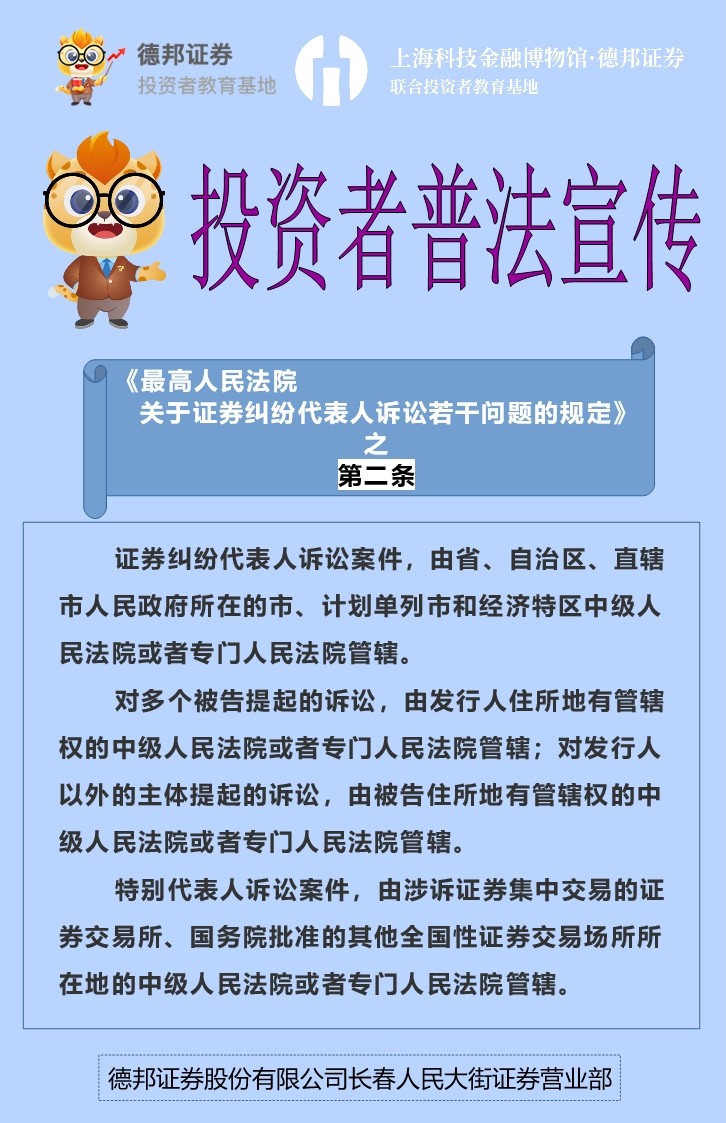 德邦证券
投资者教育基地

上海科技金融博物馆·德邦证券
联合投资者教育基地

投资者普法宣传

《最高人民法院
关于证券纠纷代表人诉讼若干问题的规定》
之
第二条

证券纠纷代表人诉讼案件，由省、自治区、直辖市人民政府所在的市、计划单列市和经济特区中级人民法院或者专门人民法院管辖。

对多个被告提起的诉讼，由发行人住所地有管辖权的中级人民法院或者专门人民法院管辖；对发行人以外的主体提起的诉讼，由被告住所地有管辖权的中级人民法院或者专门人民法院管辖。

特别代表人诉讼案件，由涉诉证券集中交易的证券交易所、国务院批准的其他全国性证券交易场所所在地的中级人民法院或者专门人民法院管辖。

德邦证券股份有限公司长春人民大街证券营业部